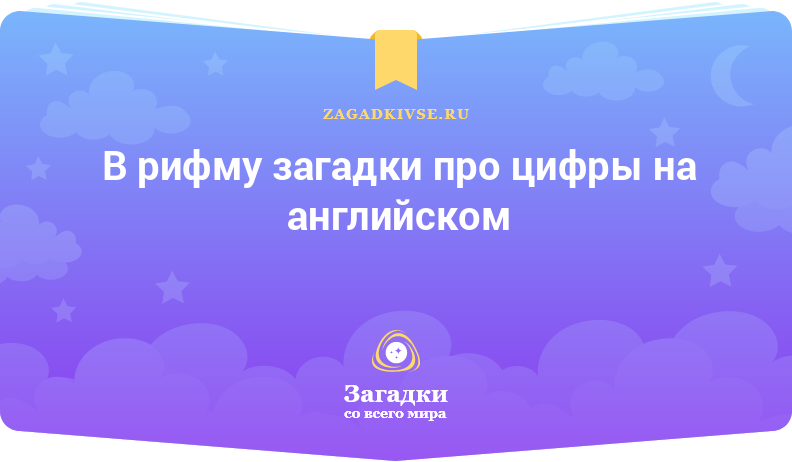 ZAGADKIVSE.RU

В рифму загадки про цифры на английском

Загадки
со всего мира